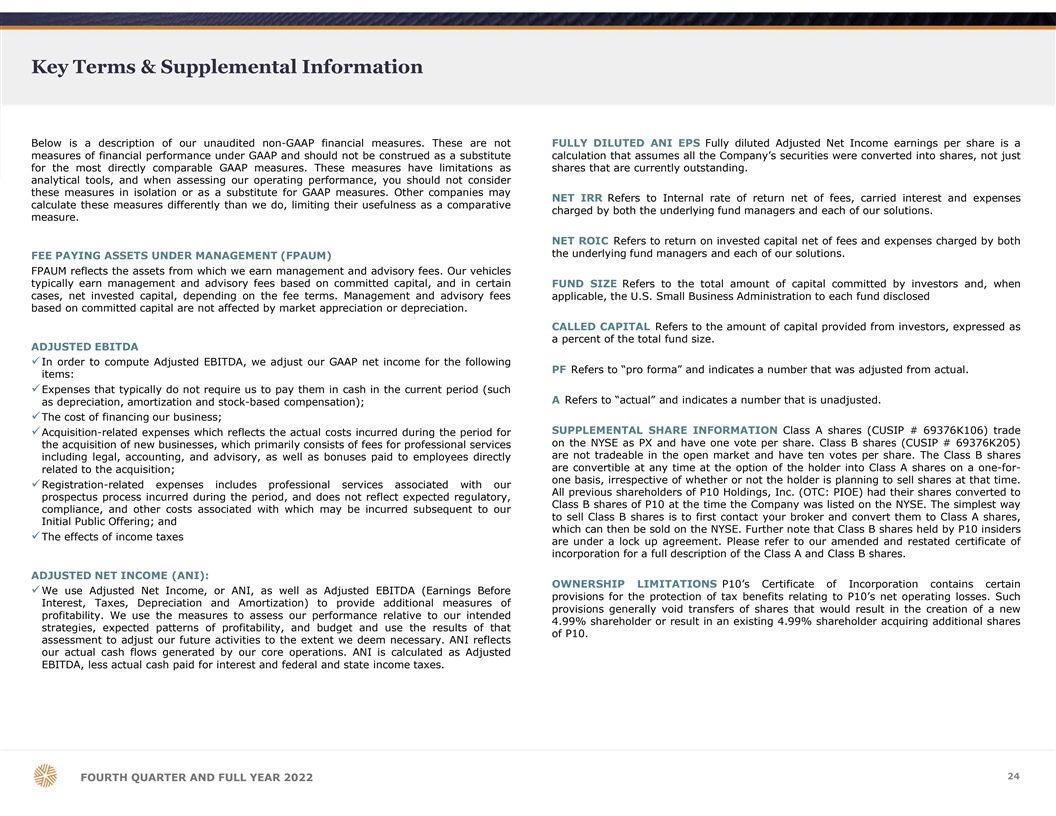 Key Terms & Supplemental Information

Below is a description of our unaudited non-GAAP financial measures. These are not measures of financial performance under GAAP and should not be construed as a substitute for the most directly comparable GAAP measures. These measures have limitations as analytical tools, and when assessing our operating performance, you should not consider these measures in isolation or as a substitute for GAAP measures. Other companies may calculate these measures differently than we do, limiting their usefulness as a comparative measure.

FEE PAYING ASSETS UNDER MANAGEMENT (FPAUM)

FPAUM reflects the assets from which we earn management and advisory fees. Our vehicles typically earn management and advisory fees based on committed capital, and in certain cases, net invested capital, depending on the fee terms. Management and advisory fees based on committed capital are not affected by market appreciation or depreciation.

ADJUSTED EBITDA

✓ In order to compute Adjusted EBITDA, we adjust our GAAP net income for the following items:

✓ Expenses that typically do not require us to pay them in cash in the current period (such as depreciation, amortization and stock-based compensation);

✓ The cost of financing our business;

✓ Acquisition-related expenses which reflects the actual costs incurred during the period for the acquisition of new businesses, which primarily consists of fees for professional services including legal, accounting, and advisory, as well as bonuses paid to employees directly related to the acquisition;

✓ Registration-related expenses includes professional services associated with our prospectus process incurred during the period, and does not reflect expected regulatory, compliance, and other costs associated with which may be incurred subsequent to our Initial Public Offering; and

✓ The effects of income taxes

ADJUSTED NET INCOME (ANI):

✓ We use Adjusted Net Income, or ANI, as well as Adjusted EBITDA (Earnings Before Interest, Taxes, Depreciation and Amortization) to provide additional measures of profitability. We use the measures to assess our performance relative to our intended strategies, expected patterns of profitability, and budget and use the results of that assessment to adjust our future activities to the extent we deem necessary. ANI reflects our actual cash flows generated by our core operations. ANI is calculated as Adjusted EBITDA, less actual cash paid for interest and federal and state income taxes.

FULLY DILUTED ANI EPS Fully diluted Adjusted Net Income earnings per share is a calculation that assumes all the Company's securities were converted into shares, not just shares that are currently outstanding.

NET IRR Refers to Internal rate of return net of fees, carried interest and expenses charged by both the underlying fund managers and each of our solutions.

NET ROIC Refers to return on invested capital net of fees and expenses charged by both the underlying fund managers and each of our solutions.

FUND SIZE Refers to the total amount of capital committed by investors and, when applicable, the U.S. Small Business Administration to each fund disclosed

CALLED CAPITAL Refers to the amount of capital provided from investors, expressed as a percent of the total fund size.

PF Refers to "pro forma" and indicates a number that was adjusted from actual.

A Refers to "actual" and indicates a number that is unadjusted.

SUPPLEMENTAL SHARE INFORMATION Class A shares (CUSIP # 69376K106) trade on the NYSE as PX and have one vote per share. Class B shares (CUSIP # 69376K205) are not tradeable in the open market and have ten votes per share. The Class B shares are convertible at any time at the option of the holder into Class A shares on a one-for-one basis, irrespective of whether or not the holder is planning to sell shares at that time. All previous shareholders of P10 Holdings, Inc. (OTC: PIOE) had their shares converted to Class B shares of P10 at the time the Company was listed on the NYSE. The simplest way to sell Class B shares is to first contact your broker and convert them to Class A shares, which can then be sold on the NYSE. Further note that Class B shares held by P10 insiders are under a lock up agreement. Please refer to our amended and restated certificate of incorporation for a full description of the Class A and Class B shares.

OWNERSHIP LIMITATIONS P10's Certificate of Incorporation contains certain provisions for the protection of tax benefits relating to P10's net operating losses. Such provisions generally void transfers of shares that would result in the creation of a new 4.99% shareholder or result in an existing 4.99% shareholder acquiring additional shares of P10.

FOURTH QUARTER AND FULL YEAR 2022

24